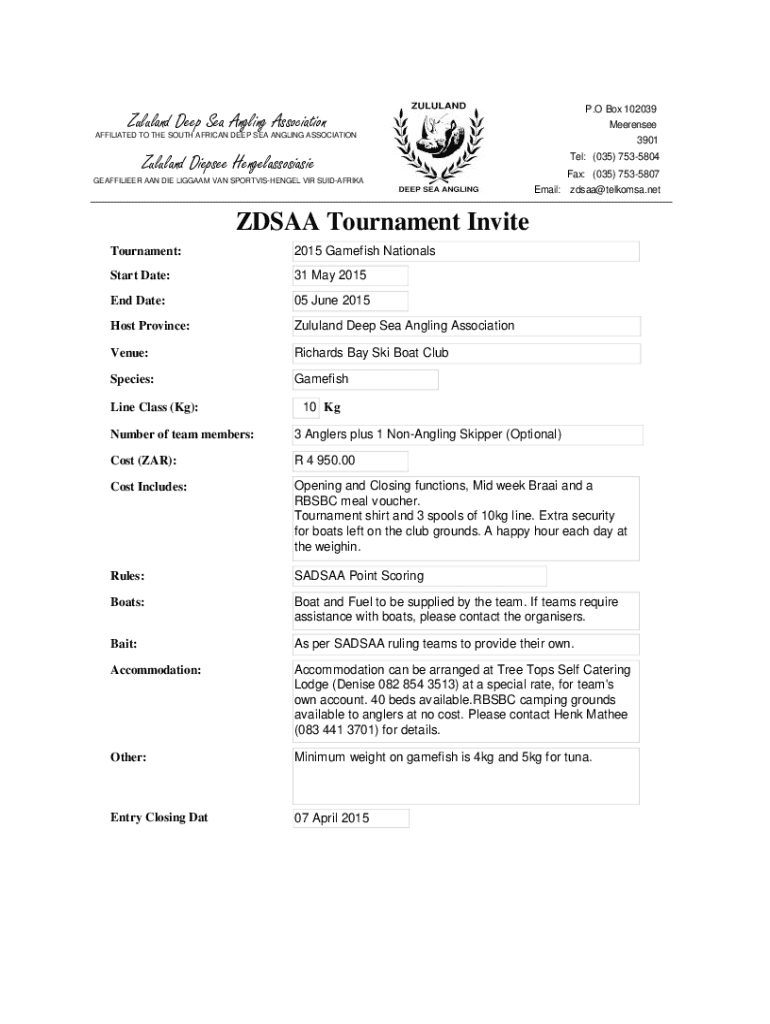 Zululand Deep Sea Angling Association
AFFILIATED TO THE SOUTH AFRICAN DEEP SEA ANGLING ASSOCIATION

Zululand Diepsee Hengelassosiasie
GEAFFILIEER AAN DIE LIGGAAM VAN SPORTVIS-HENGEL VIR SUID-AFRIKA

ZULULAND
DEEP SEA ANGLING

P.O Box 102039
Meerensee
3901
Tel: (035) 753-5804
Fax: (035) 753-5807
Email: zdsaa@telkomsa.net

ZDSAA Tournament Invite

| | |
|---|---|
| Tournament: | 2015 Gamefish Nationals |
| Start Date: | 31 May 2015 |
| End Date: | 05 June 2015 |
| Host Province: | Zululand Deep Sea Angling Association |
| Venue: | Richards Bay Ski Boat Club |
| Species: | Gamefish |
| Line Class (Kg): | 10 Kg |
| Number of team members: | 3 Anglers plus 1 Non-Angling Skipper (Optional) |
| Cost (ZAR): | R 4 950.00 |
| Cost Includes: | Opening and Closing functions, Mid week Braai and a RBSBC meal voucher. Tournament shirt and 3 spools of 10kg line. Extra security for boats left on the club grounds. A happy hour each day at the weighin. |
| Rules: | SADSAA Point Scoring |
| Boats: | Boat and Fuel to be supplied by the team. If teams require assistance with boats, please contact the organisers. |
| Bait: | As per SADSAA ruling teams to provide their own. |
| Accommodation: | Accommodation can be arranged at Tree Tops Self Catering Lodge (Denise 082 854 3513) at a special rate, for team's own account. 40 beds available.RBSBC camping grounds available to anglers at no cost. Please contact Henk Mathee (083 441 3701) for details. |
| Other: | Minimum weight on gamefish is 4kg and 5kg for tuna. |
| Entry Closing Dat | 07 April 2015 |